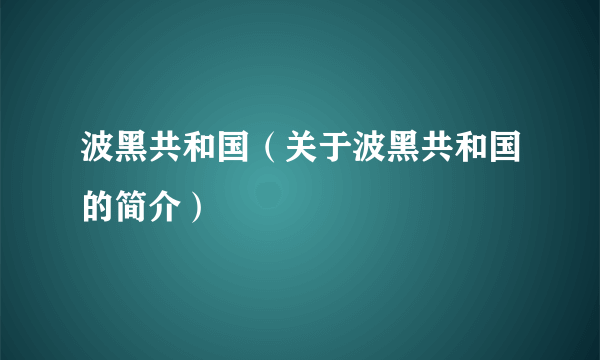 波黑共和国（关于波黑共和国的简介）